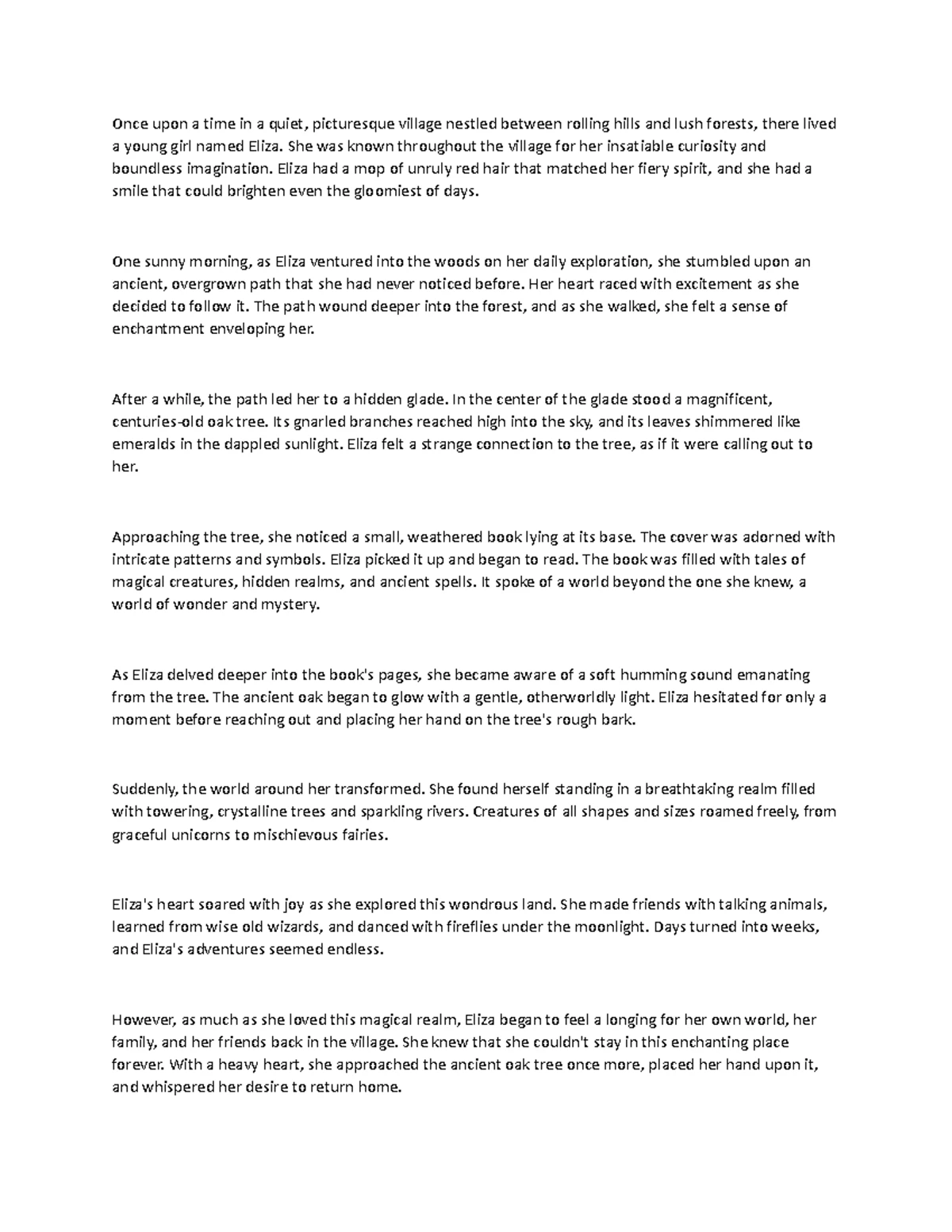 Once upon a time in a quiet, picturesque village nestled between rolling hills and lush forests, there lived a young girl named Eliza. She was known throughout the village for her insatiable curiosity and boundless imagination. Eliza had a mop of unruly red hair that matched her fiery spirit, and she had a smile that could brighten even the gloomiest of days.

One sunny morning, as Eliza ventured into the woods on her daily exploration, she stumbled upon an ancient, overgrown path that she had never noticed before. Her heart raced with excitement as she decided to follow it. The path wound deeper into the forest, and as she walked, she felt a sense of enchantment enveloping her.

After a while, the path led her to a hidden glade. In the center of the glade stood a magnificent, centuries-old oak tree. Its gnarled branches reached high into the sky, and its leaves shimmered like emeralds in the dappled sunlight. Eliza felt a strange connection to the tree, as if it were calling out to her.

Approaching the tree, she noticed a small, weathered book lying at its base. The cover was adorned with intricate patterns and symbols. Eliza picked it up and began to read. The book was filled with tales of magical creatures, hidden realms, and ancient spells. It spoke of a world beyond the one she knew, a world of wonder and mystery.

As Eliza delved deeper into the book's pages, she became aware of a soft humming sound emanating from the tree. The ancient oak began to glow with a gentle, otherworldly light. Eliza hesitated for only a moment before reaching out and placing her hand on the tree's rough bark.

Suddenly, the world around her transformed. She found herself standing in a breathtaking realm filled with towering, crystalline trees and sparkling rivers. Creatures of all shapes and sizes roamed freely, from graceful unicorns to mischievous fairies.

Eliza's heart soared with joy as she explored this wondrous land. She made friends with talking animals, learned from wise old wizards, and danced with fireflies under the moonlight. Days turned into weeks, and Eliza's adventures seemed endless.

However, as much as she loved this magical realm, Eliza began to feel a longing for her own world, her family, and her friends back in the village. She knew that she couldn't stay in this enchanting place forever. With a heavy heart, she approached the ancient oak tree once more, placed her hand upon it, and whispered her desire to return home.